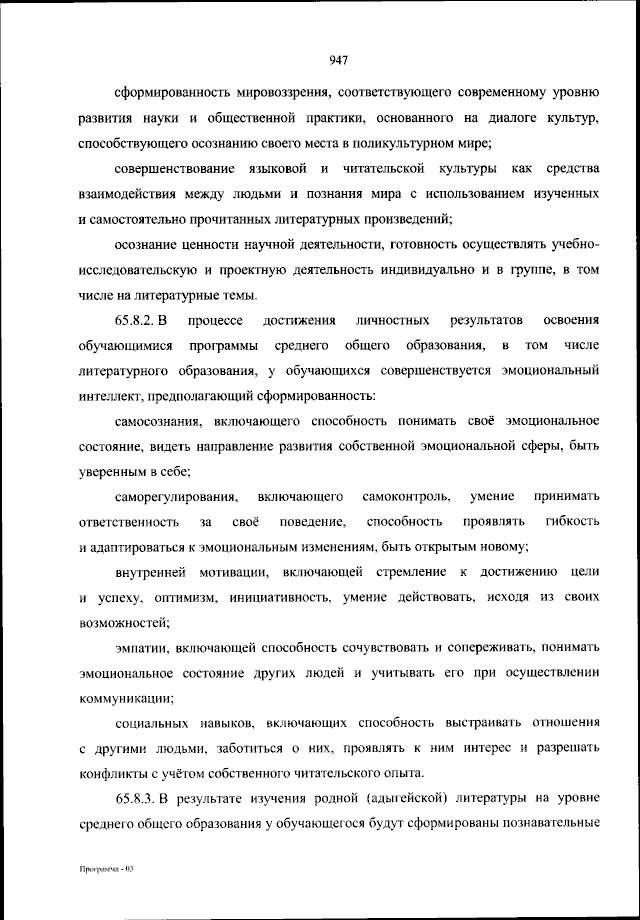 947

сформированность мировоззрения, соответствующего современному уровню развития науки и общественной практики, основанного на диалоге культур, способствующего осознанию своего места в поликультурном мире;

совершенствование языковой и читательской культуры как средства взаимодействия между людьми и познания мира с использованием изученных и самостоятельно прочитанных литературных произведений;

осознание ценности научной деятельности, готовность осуществлять учебно-исследовательскую и проектную деятельность индивидуально и в группе, в том числе на литературные темы.

65.8.2. В процессе достижения личностных результатов освоения обучающимися программы среднего общего образования, в том числе литературного образования, у обучающихся совершенствуется эмоциональный интеллект, предполагающий сформированность:

самосознания, включающего способность понимать своё эмоциональное состояние, видеть направление развития собственной эмоциональной сферы, быть уверенным в себе;

саморегулирования, включающего самоконтроль, умение принимать ответственность за своё поведение, способность проявлять гибкость и адаптироваться к эмоциональным изменениям, быть открытым новому;

внутренней мотивации, включающей стремление к достижению цели и успеху, оптимизм, инициативность, умение действовать, исходя из своих возможностей;

эмпатии, включающей способность сочувствовать и сопереживать, понимать эмоциональное состояние других людей и учитывать его при осуществлении коммуникации;

социальных навыков, включающих способность выстраивать отношения с другими людьми, заботиться о них, проявлять к ним интерес и разрешать конфликты с учётом собственного читательского опыта.

65.8.3. В результате изучения родной (адыгейской) литературы на уровне среднего общего образования у обучающегося будут сформированы познавательные

Программа - 03